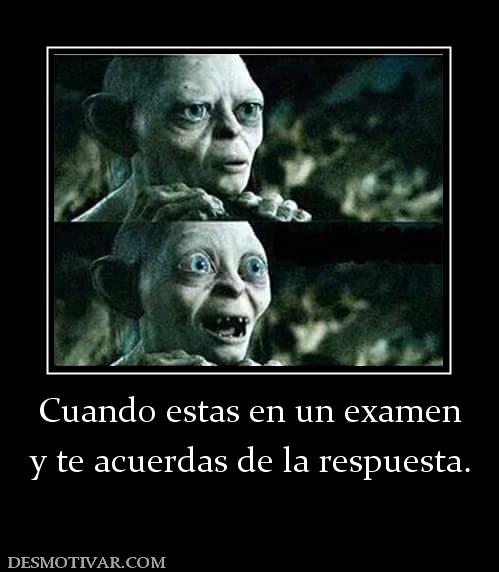 Cuando estas en un examen y te acuerdas de la respuesta.

DESMOTIVAR.COM